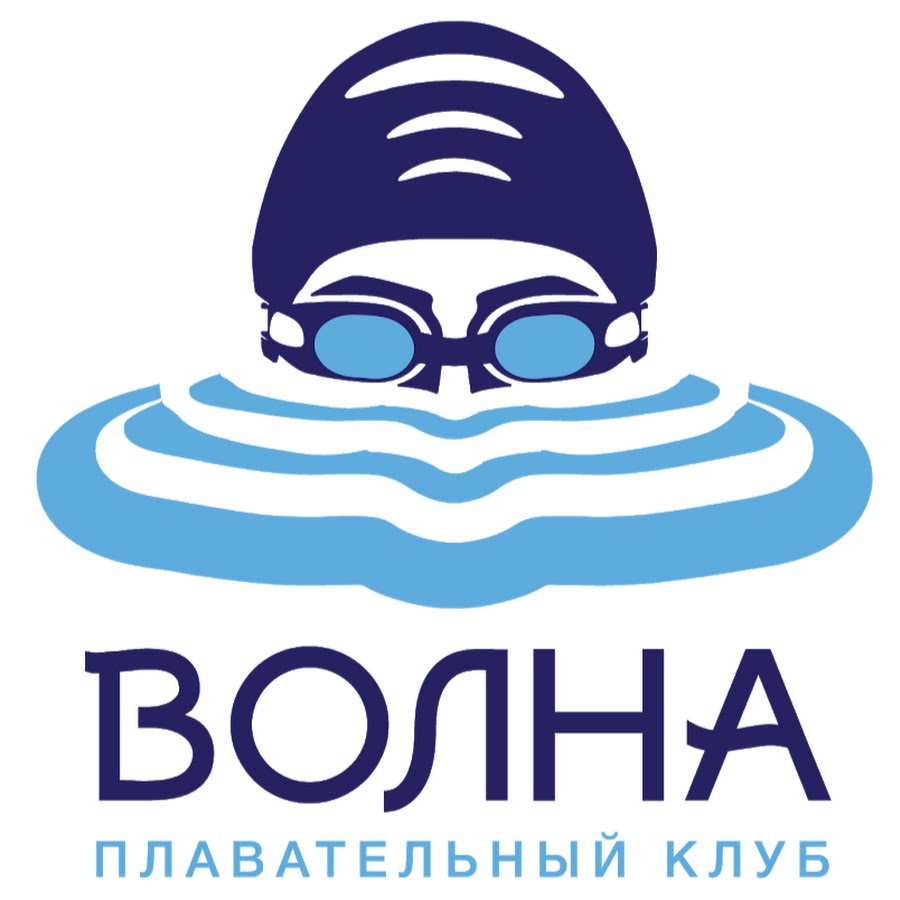 ВОЛНА
ПЛАВАТЕЛЬНЫЙ КЛУБ